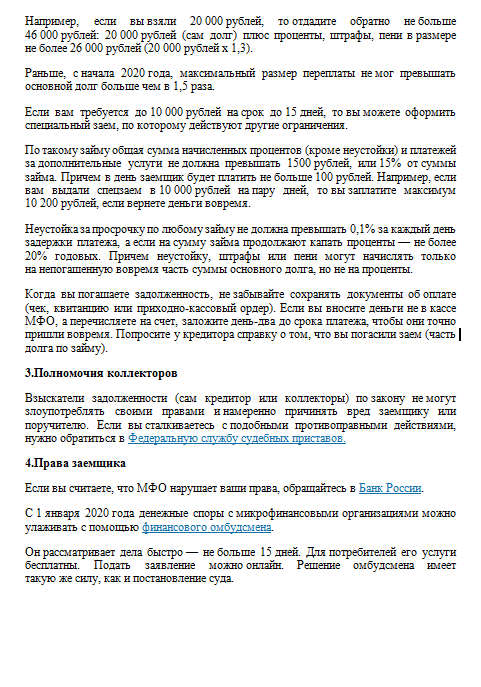 Например, если вы взяли 20 000 рублей, то отдадите обратно не больше 46 000 рублей: 20 000 рублей (сам долг) плюс проценты, штрафы, пени в размере не более 26 000 рублей (20 000 рублей х 1,3).

Раньше, с начала 2020 года, максимальный размер переплаты не мог превышать основной долг больше чем в 1,5 раза.

Если вам требуется до 10 000 рублей на срок до 15 дней, то вы можете оформить специальный заем, по которому действуют другие ограничения.

По такому займу общая сумма начисленных процентов (кроме неустойки) и платежей за дополнительные услуги не должна превышать 1500 рублей, или 15% от суммы займа. Причем в день заемщик будет платить не больше 100 рублей. Например, если вам выдали спецзаем в 10 000 рублей на пару дней, то вы заплатите максимум 10 200 рублей, если вернете деньги вовремя.

Неустойка за просрочку по любому займу не должна превышать 0,1% за каждый день задержки платежа, а если на сумму займа продолжают капать проценты — не более 20% годовых. Причем неустойку, штрафы или пени могут начислять только на непогашенную вовремя часть суммы основного долга, но не на проценты.

Когда вы погашаете задолженность, не забывайте сохранять документы об оплате (чек, квитанцию или приходно-кассовый ордер). Если вы вносите деньги не в кассе МФО, а перечисляете на счет, заложите день-два до срока платежа, чтобы они точно пришли вовремя. Попросите у кредитора справку о том, что вы погасили заем (часть долга по займу).

3.Полномочия коллекторов

Взыскатели задолженности (сам кредитор или коллекторы) по закону не могут злоупотреблять своими правами и намеренно причинять вред заемщику или поручителю. Если вы сталкиваетесь с подобными противоправными действиями, нужно обратиться в Федеральную службу судебных приставов.

4.Права заемщика

Если вы считаете, что МФО нарушает ваши права, обращайтесь в Банк России.

С 1 января 2020 года денежные споры с микрофинансовыми организациями можно улаживать с помощью финансового омбудсмена.

Он рассматривает дела быстро — не больше 15 дней. Для потребителей его услуги бесплатны. Подать заявление можно онлайн. Решение омбудсмена имеет такую же силу, как и постановление суда.